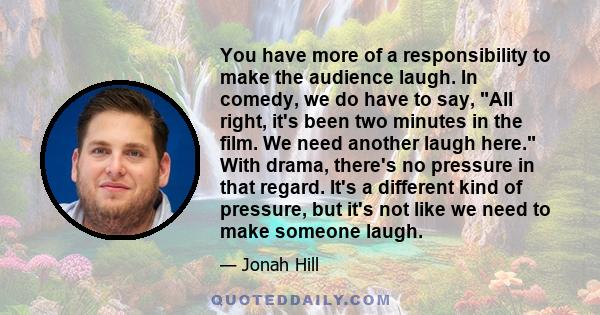 You have more of a responsibility to make the audience laugh. In comedy, we do have to say, "All right, it's been two minutes in the film. We need another laugh here." With drama, there's no pressure in that regard. It's a different kind of pressure, but it's not like we need to make someone laugh.

— Jonah Hill

QUOTEDDAILY.COM